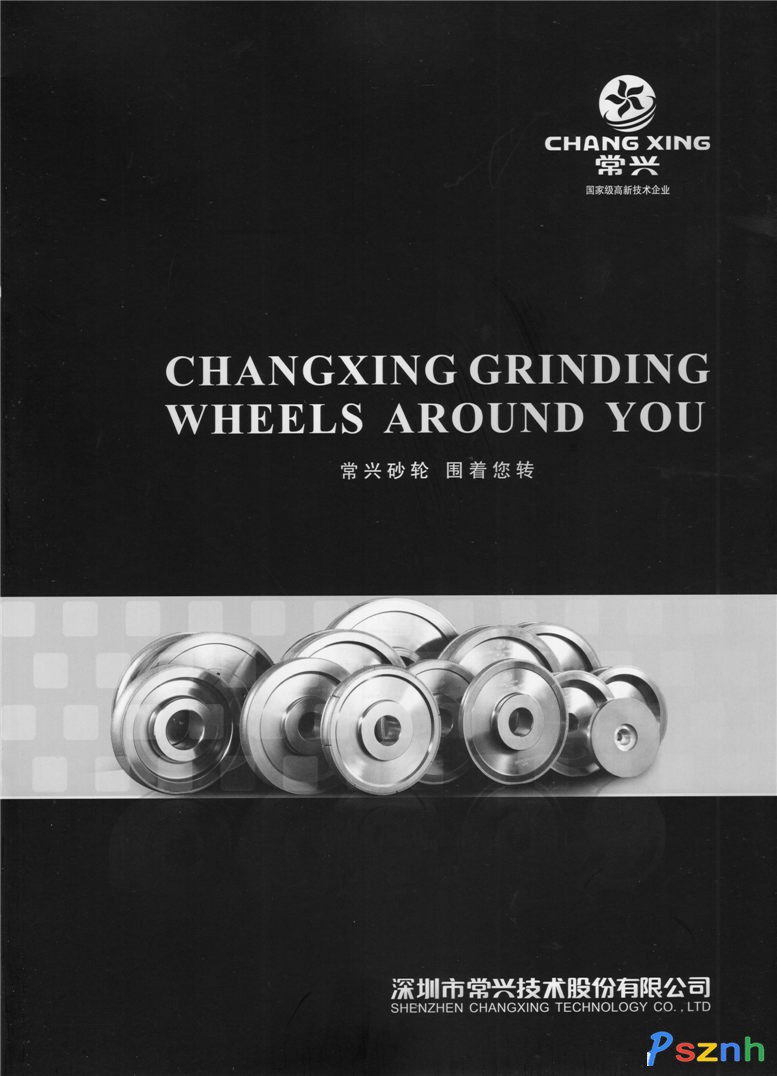 CHANG XING
常兴
国家级高新技术企业

CHANGXING GRINDING WHEELS AROUND YOU

常兴砂轮 围着您转

深圳市常兴技术股份有限公司
SHENZHEN CHANGXING TECHNOLOGY CO.,LTD

Psznh